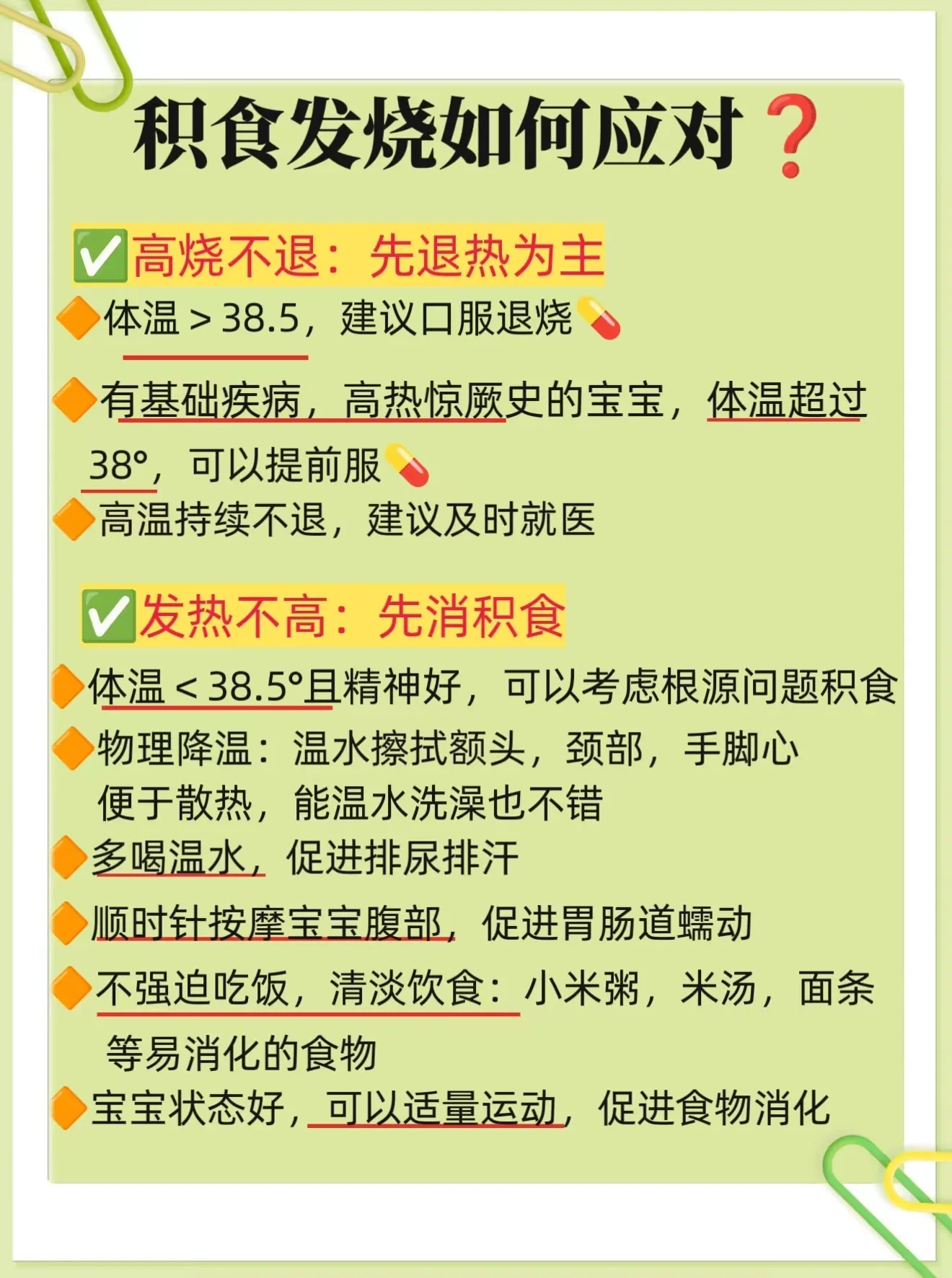 积食发烧如何应对❓

✅高烧不退：先退热为主

🔶体温＞38.5，建议口服退烧💊

🔶有基础疾病，高热惊厥史的宝宝，体温超过38°，可以提前服💊

🔶高温持续不退，建议及时就医

✅发热不高：先消积食

🔶体温＜38.5°且精神好，可以考虑根源问题积食

🔶物理降温：温水擦拭额头，颈部，手脚心便于散热，能温水洗澡也不错

🔶多喝温水，促进排尿排汗

🔶顺时针按摩宝宝腹部，促进胃肠道蠕动

🔶不强迫吃饭，清淡饮食：小米粥，米汤，面条等易消化的食物

🔶宝宝状态好，可以适量运动，促进食物消化